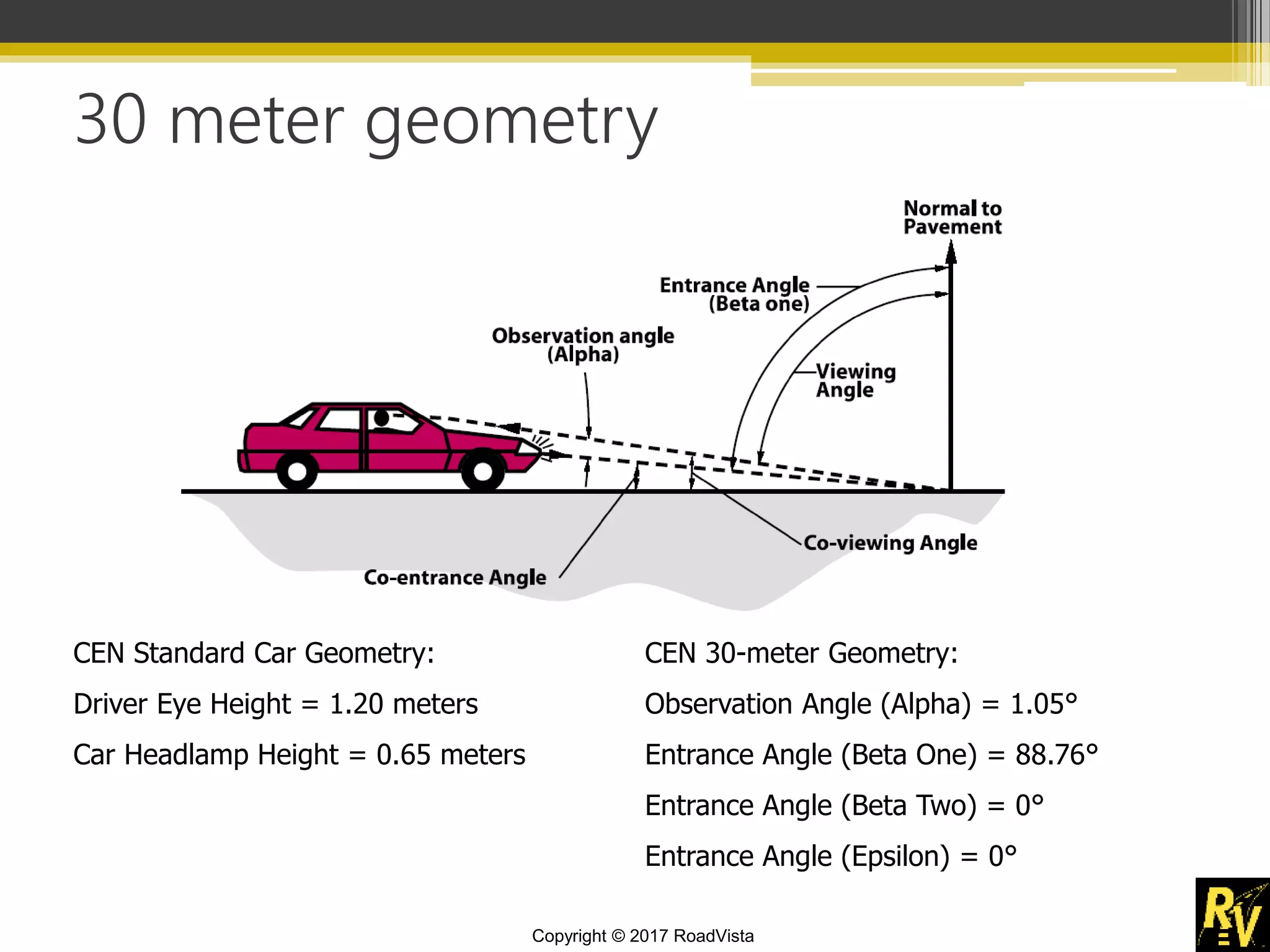 30 meter geometry

Normal to Pavement

Entrance Angle (Beta one)

Observation angle (Alpha)

Viewing Angle

Co-viewing Angle

Co-entrance Angle

CEN Standard Car Geometry:

Driver Eye Height = 1.20 meters

Car Headlamp Height = 0.65 meters

CEN 30-meter Geometry:

Observation Angle (Alpha) = 1.05°

Entrance Angle (Beta One) = 88.76°

Entrance Angle (Beta Two) = 0°

Entrance Angle (Epsilon) = 0°

Copyright © 2017 RoadVista

RV